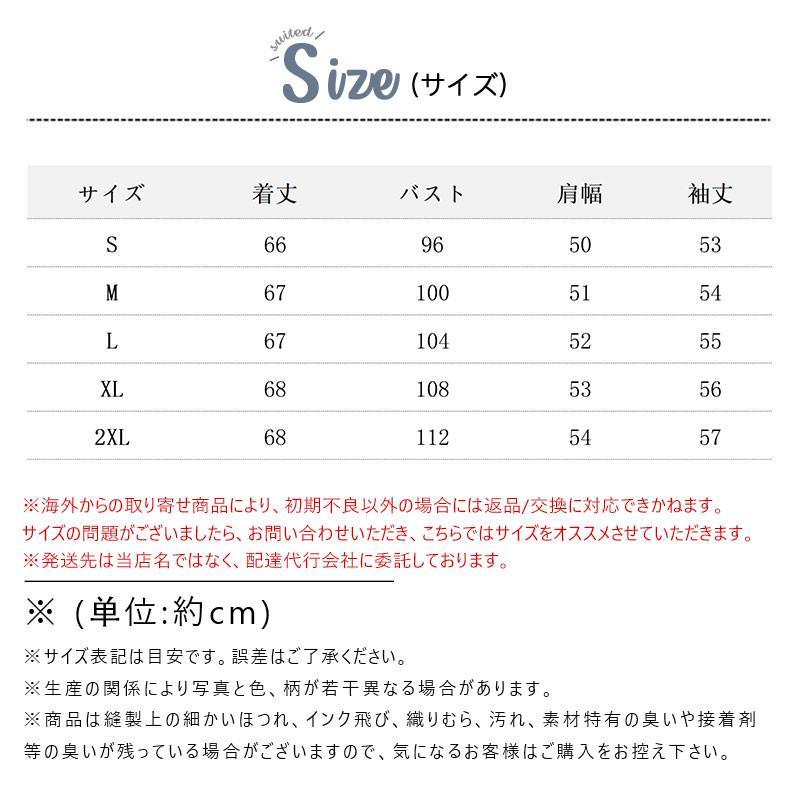 suited

Size (サイズ)

| サイズ | 着丈 | バスト | 肩幅 | 袖丈 |
|---|---|---|---|---|
| S | 66 | 96 | 50 | 53 |
| M | 67 | 100 | 51 | 54 |
| L | 67 | 104 | 52 | 55 |
| XL | 68 | 108 | 53 | 56 |
| 2XL | 68 | 112 | 54 | 57 |

※海外からの取り寄せ商品により、初期不良以外の場合には返品/交換に対応できかねます。
サイズの問題がございましたら、お問い合わせいただき、こちらではサイズをオススメさせていただきます。
※発送先は当店名ではなく、配達代行会社に委託しております。

※（単位:約cm)

※サイズ表記は目安です。誤差はご了承ください。
※生産の関係により写真と色、柄が若干異なる場合があります。
※商品は縫製上の細かいほつれ、インク飛び、織りむら、汚れ、素材特有の臭いや接着剤等の臭いが残っている場合がございますので、気になるお客様はご購入をお控え下さい。